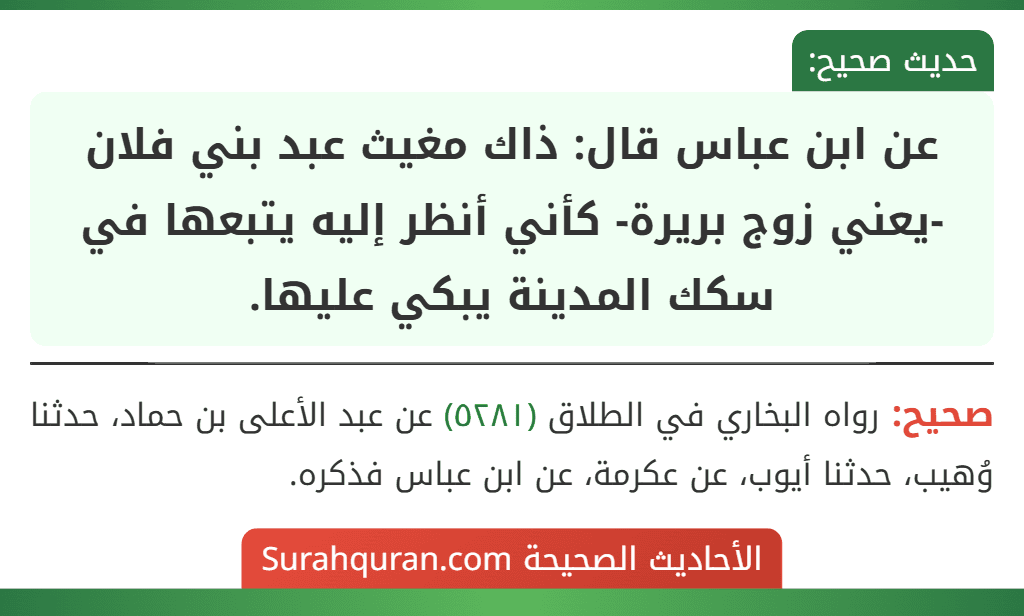 حديث صحيح:

عن ابن عباس قال: ذاك مغيث عبد بني فلان -يعني زوج بريرة- كأني أنظر إليه يتبعها في سكك المدينة يبكي عليها.

صحيح: رواه البخاري في الطلاق (٥٢٨١) عن عبد الأعلى بن حماد، حدثنا وُهيب، حدثنا أيوب، عن عكرمة، عن ابن عباس فذكره.

الأحاديث الصحيحة Surahquran.com